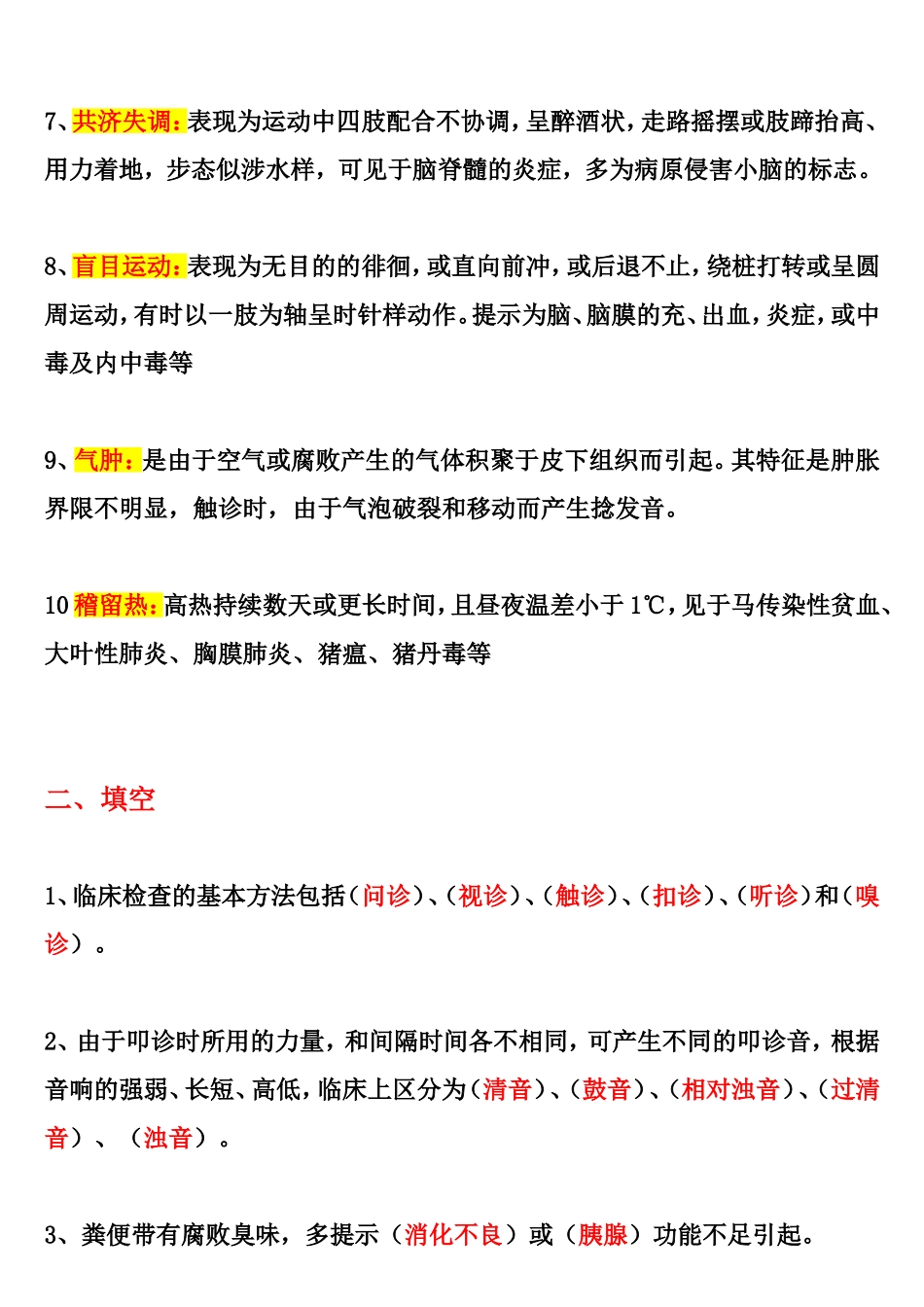 7、共济失调：表现为运动中四肢配合不协调，呈醉酒状，走路摇摆或肢蹄抬高、用力着地，步态似涉水样，可见于脑脊髓的炎症，多为病原侵害小脑的标志。

8、盲目运动：表现为无目的的徘徊，或直向前冲，或后退不止，绕桩打转或呈圆周运动，有时以一肢为轴呈时针样动作。提示为脑、脑膜的充、出血，炎症，或中毒及内中毒等

9、气肿：是由于空气或腐败产生的气体积聚于皮下组织而引起。其特征是肿胀界限不明显，触诊时，由于气泡破裂和移动而产生捻发音。

10 稽留热：高热持续数天或更长时间，且昼夜温差小于 1℃，见于马传染性贫血、大叶性肺炎、胸膜肺炎、猪瘟、猪丹毒等

二、填空

1、临床检查的基本方法包括（问诊）、（视诊）、（触诊）、（扣诊）、（听诊）和（嗅诊）。

2、由于叩诊时所用的力量，和间隔时间各不相同，可产生不同的叩诊音，根据音响的强弱、长短、高低，临床上区分为（清音）、（鼓音）、（相对浊音）、（过清音）、（浊音）。

3、粪便带有腐败臭味，多提示（消化不良）或（胰腺）功能不足引起。